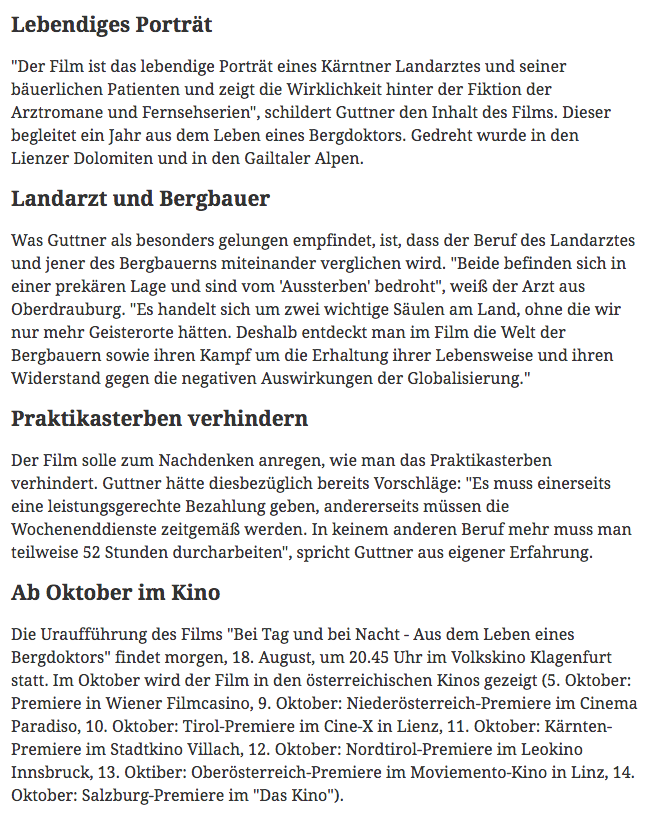 Lebendiges Porträt

"Der Film ist das lebendige Porträt eines Kärntner Landarztes und seiner bäuerlichen Patienten und zeigt die Wirklichkeit hinter der Fiktion der Arztromane und Fernsehserien", schildert Guttner den Inhalt des Films. Dieser begleitet ein Jahr aus dem Leben eines Bergdoktors. Gedreht wurde in den Lienzer Dolomiten und in den Gailtaler Alpen.

Landarzt und Bergbauer

Was Guttner als besonders gelungen empfindet, ist, dass der Beruf des Landarztes und jener des Bergbauerns miteinander verglichen wird. "Beide befinden sich in einer prekären Lage und sind vom 'Aussterben' bedroht", weiß der Arzt aus Oberdrauburg. "Es handelt sich um zwei wichtige Säulen am Land, ohne die wir nur mehr Geisterorte hätten. Deshalb entdeckt man im Film die Welt der Bergbauern sowie ihren Kampf um die Erhaltung ihrer Lebensweise und ihren Widerstand gegen die negativen Auswirkungen der Globalisierung."

Praktikasterben verhindern

Der Film solle zum Nachdenken anregen, wie man das Praktikasterben verhindert. Guttner hätte diesbezüglich bereits Vorschläge: "Es muss einerseits eine leistungsgerechte Bezahlung geben, andererseits müssen die Wochenenddienste zeitgemäß werden. In keinem anderen Beruf mehr muss man teilweise 52 Stunden durcharbeiten", spricht Guttner aus eigener Erfahrung.

Ab Oktober im Kino

Die Uraufführung des Films "Bei Tag und bei Nacht - Aus dem Leben eines Bergdoktors" findet morgen, 18. August, um 20.45 Uhr im Volkskino Klagenfurt statt. Im Oktober wird der Film in den österreichischen Kinos gezeigt (5. Oktober: Premiere in Wiener Filmcasino, 9. Oktober: Niederösterreich-Premiere im Cinema Paradiso, 10. Oktober: Tirol-Premiere im Cine-X in Lienz, 11. Oktober: Kärnten-Premiere im Stadtkino Villach, 12. Oktober: Nordtirol-Premiere im Leokino Innsbruck, 13. Oktiber: Oberösterreich-Premiere im Moviemento-Kino in Linz, 14. Oktober: Salzburg-Premiere im "Das Kino").